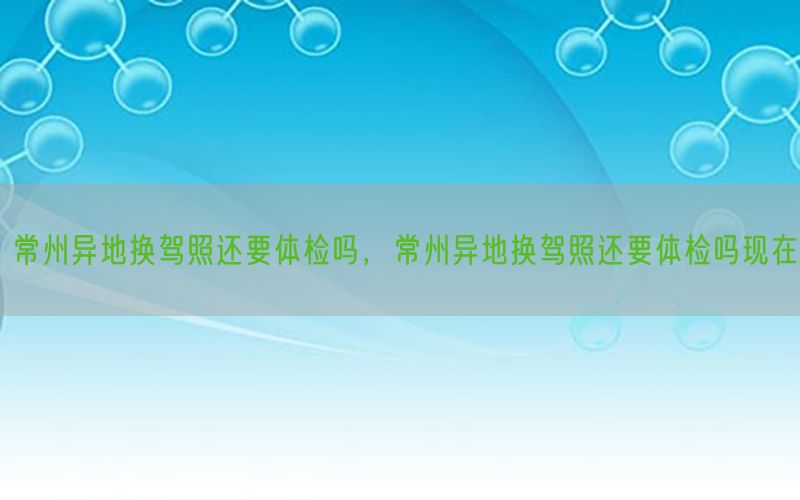 常州异地换驾照还要体检吗，常州异地换驾照还要体检吗现在